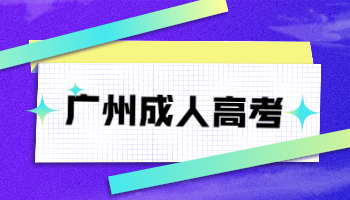 广州成人高考